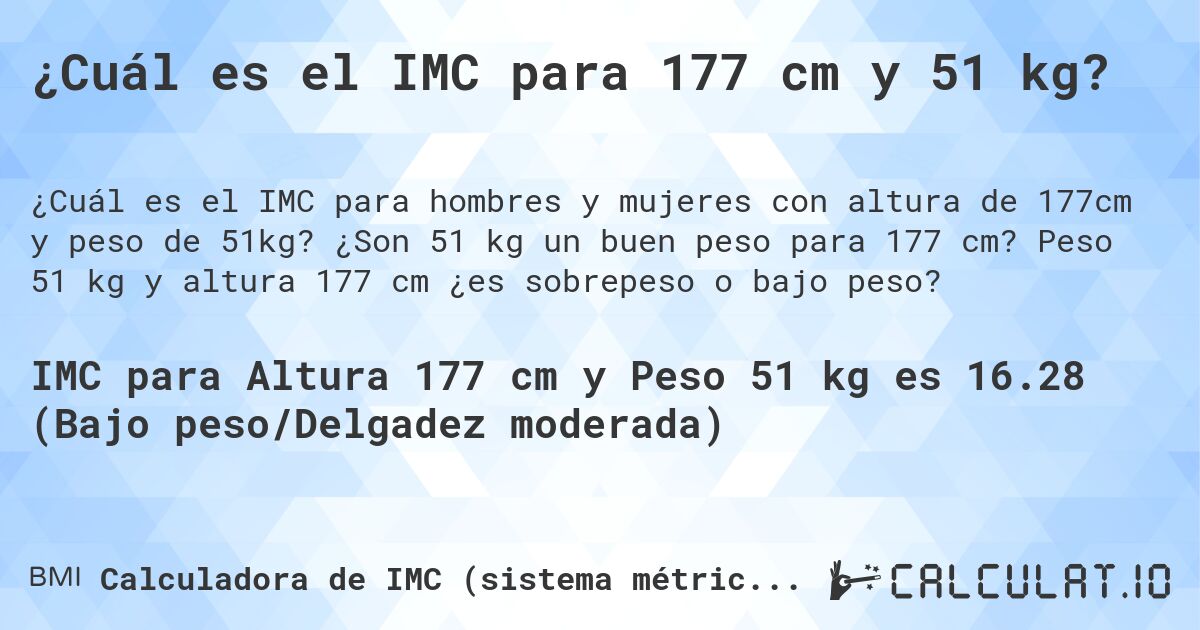 ¿Cuál es el IMC para 177 cm y 51 kg?

¿Cuál es el IMC para hombres y mujeres con altura de 177cm y peso de 51kg? ¿Son 51 kg un buen peso para 177 cm? Peso 51 kg y altura 177 cm ¿es sobrepeso o bajo peso?

IMC para Altura 177 cm y Peso 51 kg es 16.28 (Bajo peso/Delgadez moderada)

BMI Calculadora de IMC (sistema métric...

CALCULAT.IO